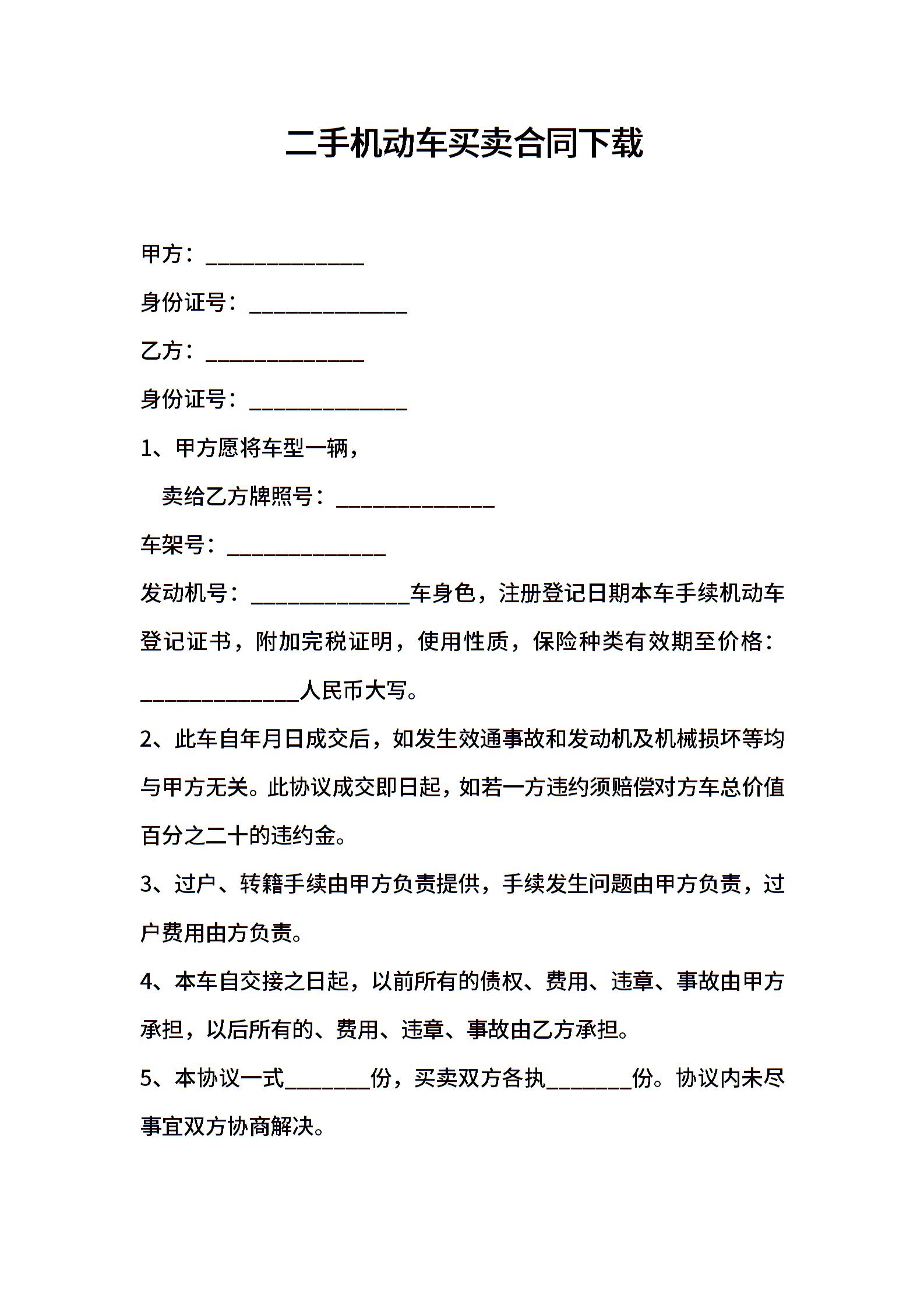 二手机动车买卖合同下载

甲方：______________

身份证号：______________

乙方：______________

身份证号：______________

1、甲方愿将车型一辆，

卖给乙方牌照号：______________

车架号：______________

发动机号：______________车身色，注册登记日期本车手续机动车登记证书，附加完税证明，使用性质，保险种类有效期至价格：______________人民币大写。

2、此车自年月日成交后，如发生效通事故和发动机及机械损坏等均与甲方无关。此协议成交即日起，如若一方违约须赔偿对方车总价值百分之二十的违约金。

3、过户、转籍手续由甲方负责提供，手续发生问题由甲方负责，过户费用由方负责。

4、本车自交接之日起，以前所有的债权、费用、违章、事故由甲方承担，以后所有的、费用、违章、事故由乙方承担。

5、本协议一式________份，买卖双方各执________份。协议内未尽事宜双方协商解决。